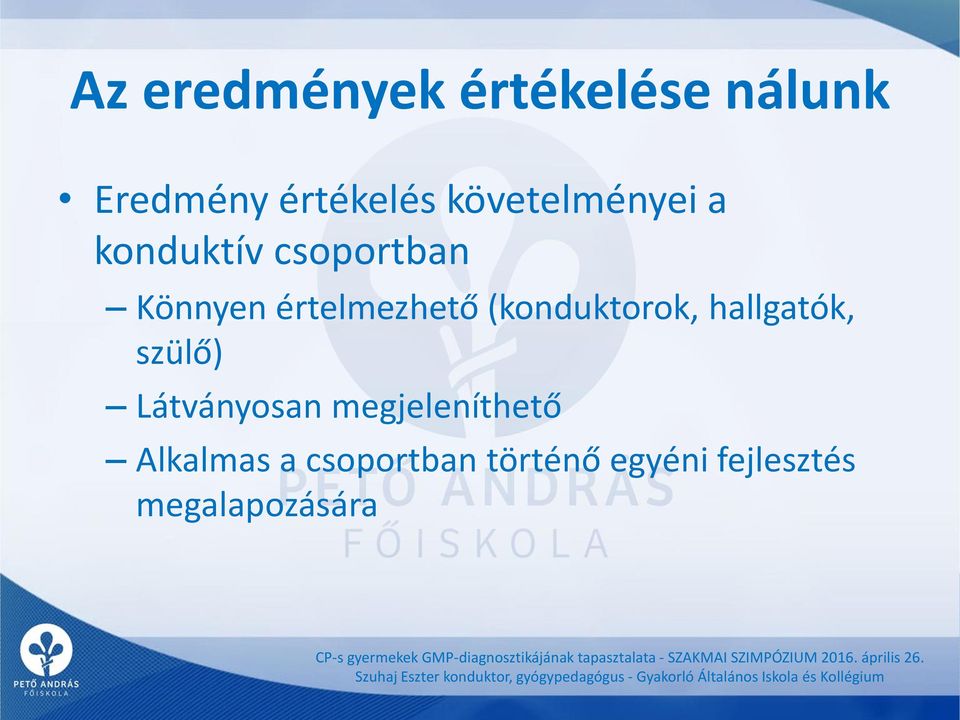 Az eredmények értékelése nálunk

• Eredmény értékelés követelményei a konduktív csoportban
– Könnyen értelmezhető (konduktorok, hallgatók, szülő)
– Látványosan megjeleníthető
– Alkalmas a csoportban történő egyéni fejlesztés megalapozására

PETŐ ANDRÁS FŐISKOLA

PETŐ ANDRÁS FŐISKOLA

CP-s gyermekek GMP-diagnosztikájának tapasztalata - SZAKMAI SZIMPÓZIUM 2016. április 26.
Szuhaj Eszter konduktor, gyógypedagógus - Gyakorló Általános Iskola és Kollégium